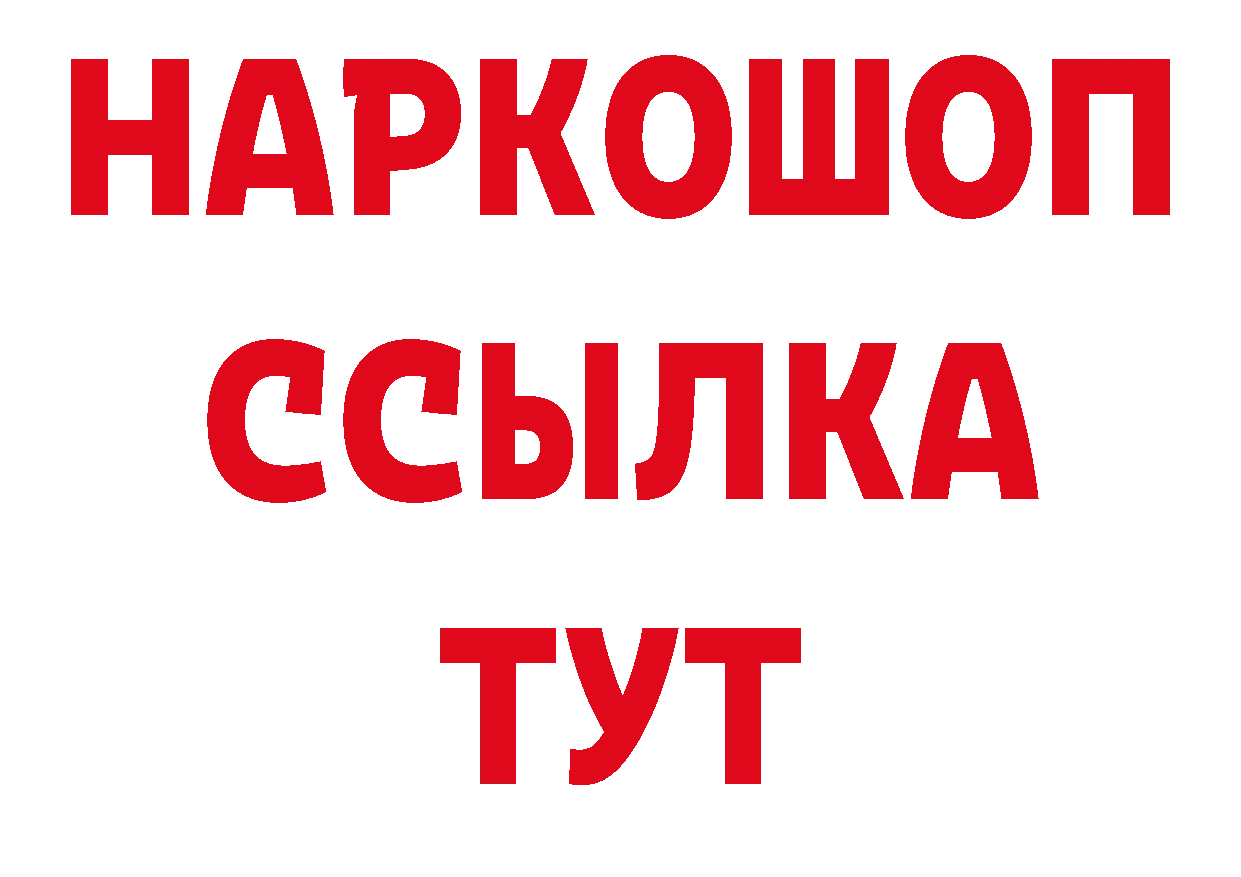 НАРКОШОП
ССЫЛКА
ТУТ